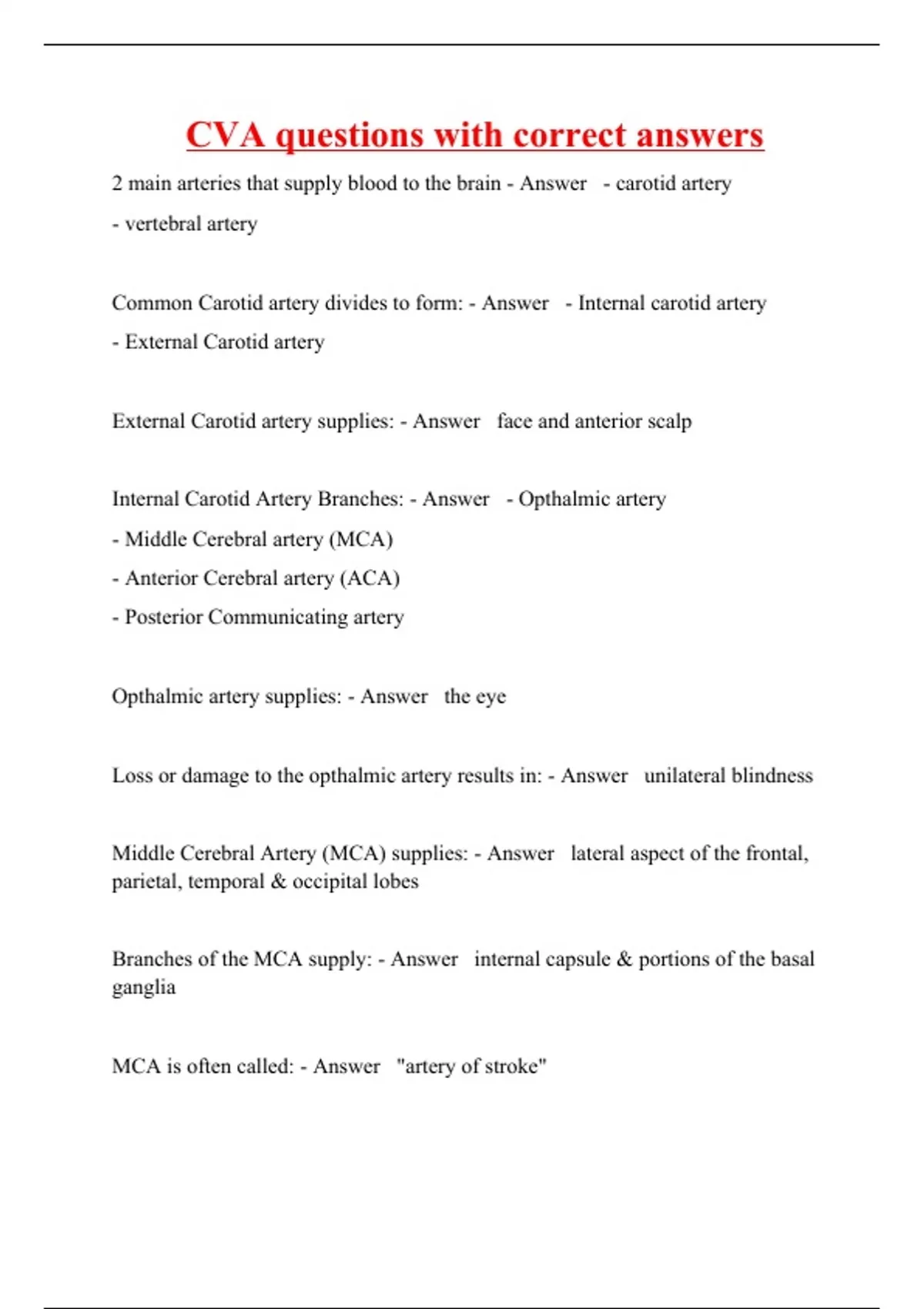 CVA questions with correct answers

2 main arteries that supply blood to the brain - Answer - carotid artery
- vertebral artery

Common Carotid artery divides to form: - Answer - Internal carotid artery
- External Carotid artery

External Carotid artery supplies: - Answer face and anterior scalp

Internal Carotid Artery Branches: - Answer - Opthalmic artery
- Middle Cerebral artery (MCA)
- Anterior Cerebral artery (ACA)
- Posterior Communicating artery

Opthalmic artery supplies: - Answer the eye

Loss or damage to the opthalmic artery results in: - Answer unilateral blindness

Middle Cerebral Artery (MCA) supplies: - Answer lateral aspect of the frontal, parietal, temporal & occipital lobes

Branches of the MCA supply: - Answer internal capsule & portions of the basal ganglia

MCA is often called: - Answer "artery of stroke"